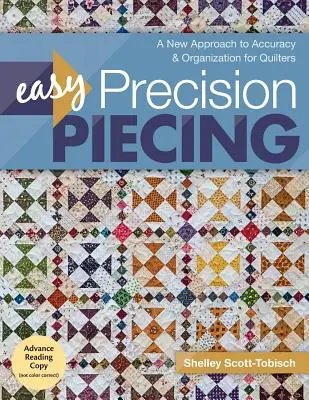 A New Approach to Accuracy & Organization for Quilters

easy Precision PIECING

Advance Reading Copy (not color correct)

Shelley Scott-Tobisch